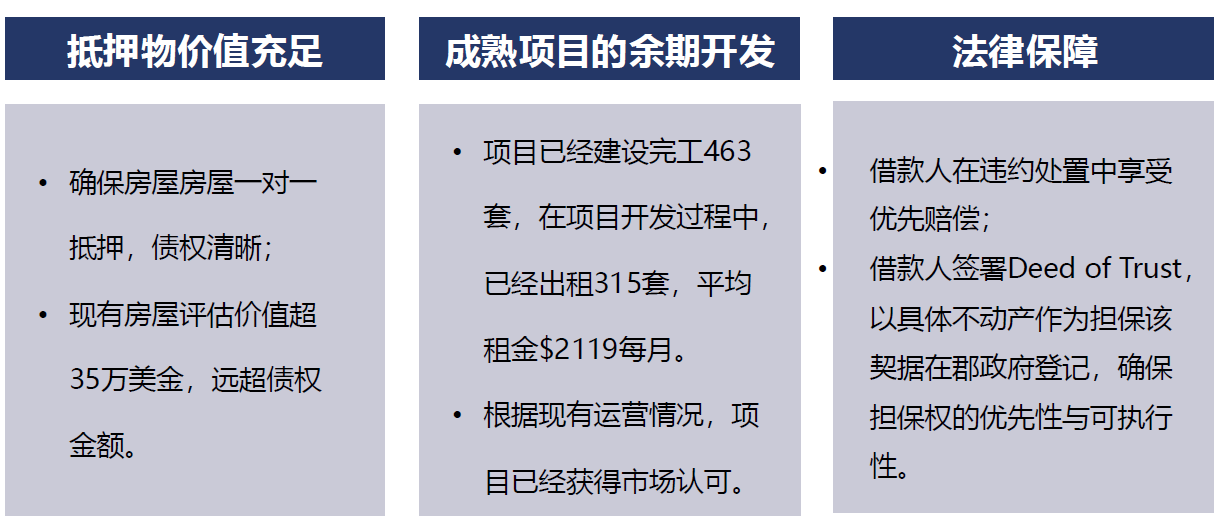 抵押物价值充足

• 确保房屋房屋一对一抵押，债权清晰；
• 现有房屋评估价值超35万美金，远超债权金额。

成熟项目的余期开发

• 项目已经建设完工463套，在项目开发过程中，已经出租315套，平均租金$2119每月。
• 根据现有运营情况，项目已经获得市场认可。

法律保障

• 借款人在违约处置中享受优先赔偿；
• 借款人签署Deed of Trust，以具体不动产作为担保该契据在郡政府登记，确保担保权的优先性与可执行性。